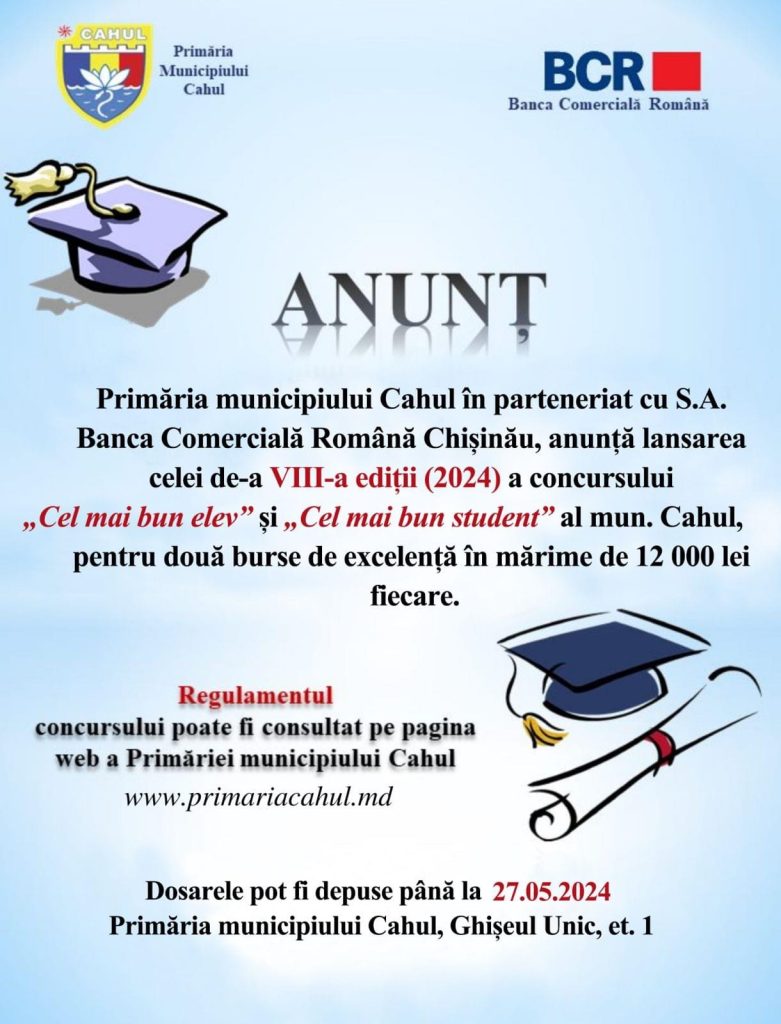 CAHUL

Primăria Municipiului Cahul

BCR
Banca Comercială Română

ANUNȚ

Primăria municipiului Cahul în parteneriat cu S.A. Banca Comercială Română Chișinău, anunță lansarea celei de-a VIII-a ediții (2024) a concursului „Cel mai bun elev” și „Cel mai bun student” al mun. Cahul, pentru două burse de excelență în mărime de 12 000 lei fiecare.

Regulamentul concursului poate fi consultat pe pagina web a Primăriei municipiului Cahul
www.primariacahul.md

Dosarele pot fi depuse până la 27.05.2024
Primăria municipiului Cahul, Ghișeul Unic, et. 1